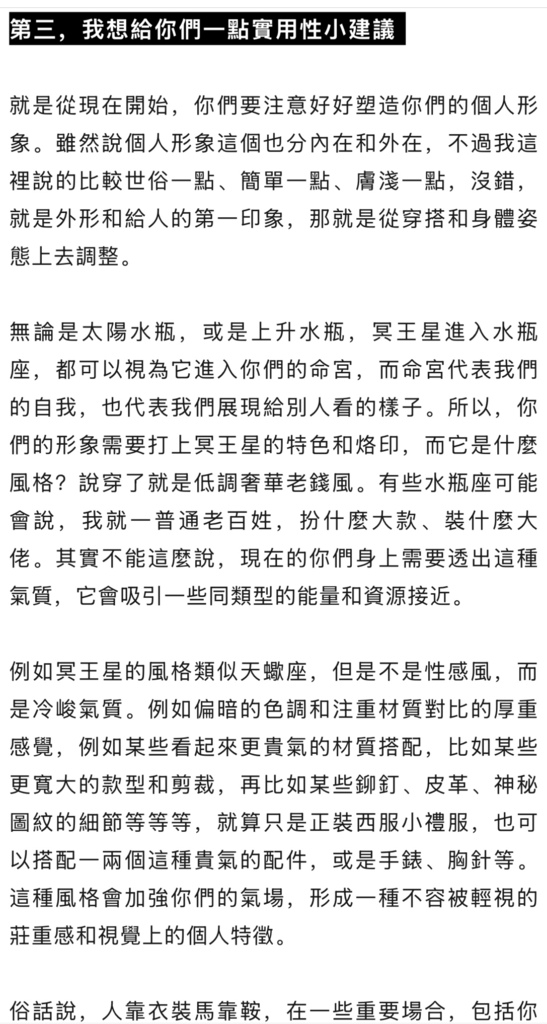 第三，我想給你們一點實用性小建議

就是從現在開始，你們要注意好好塑造你們的個人形象。雖然說個人形象這個也分內在和外在，不過我這裡說的比較世俗一點、簡單一點、膚淺一點，沒錯，就是外形和給人的第一印象，那就是從穿搭和身體姿態上去調整。

無論是太陽水瓶，或是上升水瓶，冥王星進入水瓶座，都可以視為它進入你們的命宮，而命宮代表我們的自我，也代表我們展現給別人看的樣子。所以，你們的形象需要打上冥王星的特色和烙印，而它是什麼風格？說穿了就是低調奢華老錢風。有些水瓶座可能會說，我就一普通老百姓，扮什麼大款、裝什麼大佬。其實不能這麼說，現在的你們身上需要透出這種氣質，它會吸引一些同類型的能量和資源接近。

例如冥王星的風格類似天蠍座，但是不是性感風，而是冷峻氣質。例如偏暗的色調和注重材質對比的厚重感覺，例如某些看起來更貴氣的材質搭配，比如某些更寬大的款型和剪裁，再比如某些鉚釘、皮革、神秘圖紋的細節等等等，就算只是正裝西服小禮服，也可以搭配一兩個這種貴氣的配件，或是手錶、胸針等。這種風格會加強你們的氣場，形成一種不容被輕視的莊重感和視覺上的個人特徵。

俗話說，人靠衣裝馬靠鞍，在一些重要場合，包括你